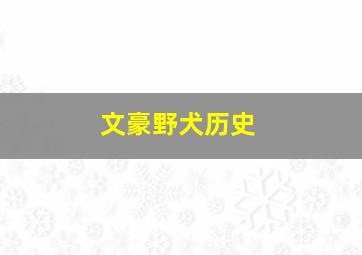 文豪野犬历史